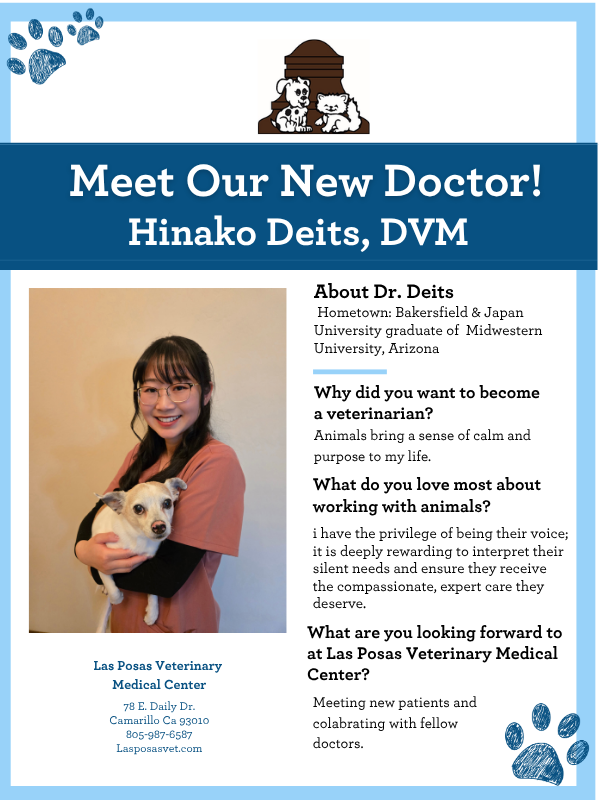 Meet Our New Doctor!
Hinako Deits, DVM

Las Posas Veterinary Medical Center

78 E. Daily Dr.
Camarillo Ca 93010
805-987-6587
Lasposasvet.com

About Dr. Deits
Hometown: Bakersfield & Japan
University graduate of Midwestern University, Arizona

Why did you want to become a veterinarian?

Animals bring a sense of calm and purpose to my life.

What do you love most about working with animals?

i have the privilege of being their voice; it is deeply rewarding to interpret their silent needs and ensure they receive the compassionate, expert care they deserve.

What are you looking forward to at Las Posas Veterinary Medical Center?

Meeting new patients and colabrating with fellow doctors.